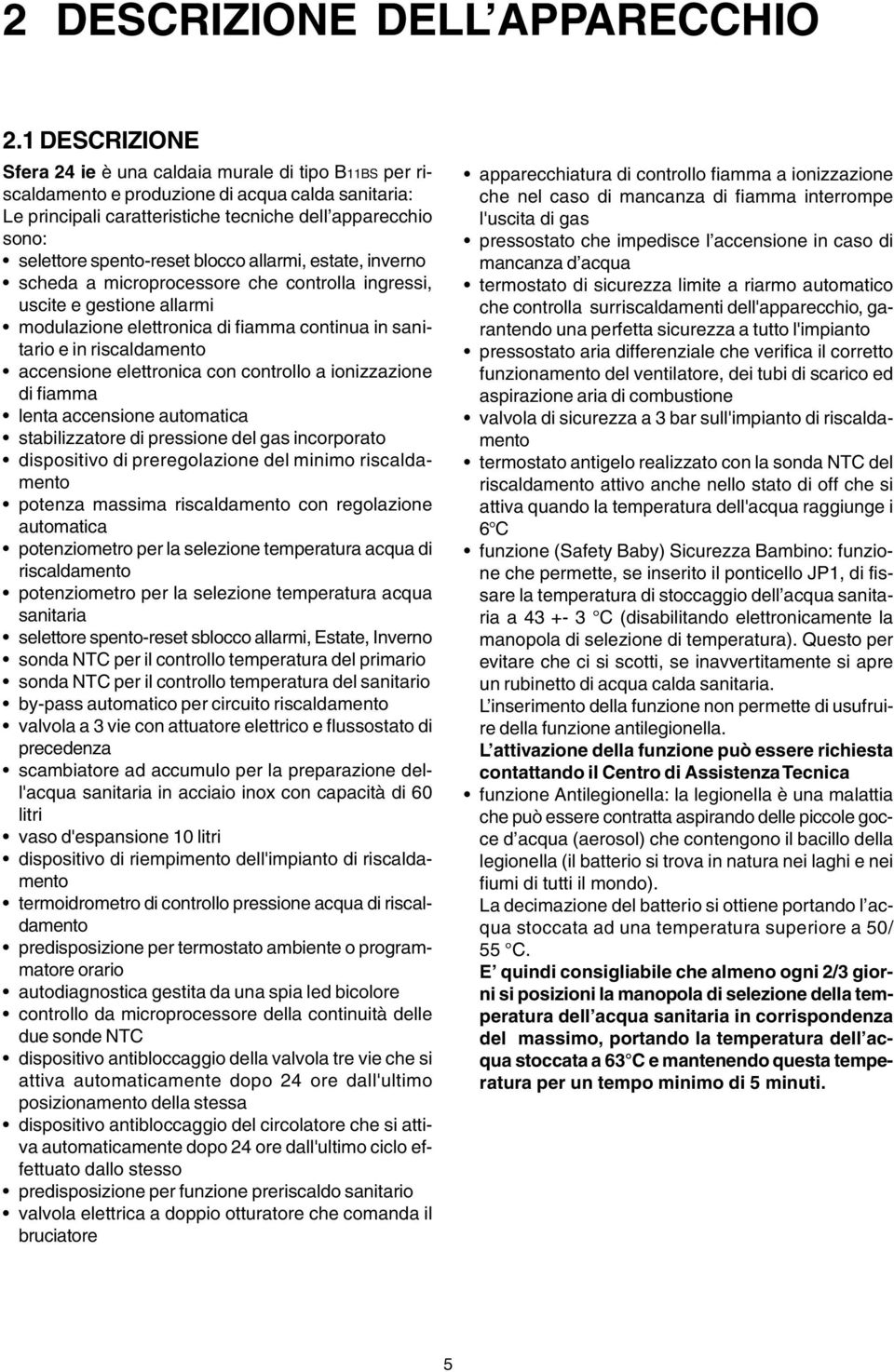 2 DESCRIZIONE DELL'APPARECCHIO

2.1 DESCRIZIONE

Sfera 24 ie è una caldaia murale di tipo B11BS per riscaldamento e produzione di acqua calda sanitaria: Le principali caratteristiche tecniche dell'apparecchio sono:

• selettore spento-reset blocco allarmi, estate, inverno
• scheda a microprocessore che controlla ingressi, uscite e gestione allarmi
• modulazione elettronica di fiamma continua in sanitario e in riscaldamento
• accensione elettronica con controllo a ionizzazione di fiamma
• lenta accensione automatica
• stabilizzatore di pressione del gas incorporato
• dispositivo di preregolazione del minimo riscaldamento
• potenza massima riscaldamento con regolazione automatica
• potenziometro per la selezione temperatura acqua di riscaldamento
• potenziometro per la selezione temperatura acqua sanitaria
• selettore spento-reset sblocco allarmi, Estate, Inverno
• sonda NTC per il controllo temperatura del primario
• sonda NTC per il controllo temperatura del sanitario
• by-pass automatico per circuito riscaldamento
• valvola a 3 vie con attuatore elettrico e flussostato di precedenza
• scambiatore ad accumulo per la preparazione dell'acqua sanitaria in acciaio inox con capacità di 60 litri
• vaso d'espansione 10 litri
• dispositivo di riempimento dell'impianto di riscaldamento
• termoidrometro di controllo pressione acqua di riscaldamento
• predisposizione per termostato ambiente o programmatore orario
• autodiagnostica gestita da una spia led bicolore
• controllo da microprocessore della continuità delle due sonde NTC
• dispositivo antibloccaggio della valvola tre vie che si attiva automaticamente dopo 24 ore dall'ultimo posizionamento della stessa
• dispositivo antibloccaggio del circolatore che si attiva automaticamente dopo 24 ore dall'ultimo ciclo effettuato dallo stesso
• predisposizione per funzione preriscaldo sanitario
• valvola elettrica a doppio otturatore che comanda il bruciatore
• apparecchiatura di controllo fiamma a ionizzazione che nel caso di mancanza di fiamma interrompe l'uscita di gas
• pressostato che impedisce l'accensione in caso di mancanza d'acqua
• termostato di sicurezza limite a riarmo automatico che controlla surriscaldamenti dell'apparecchio, garantendo una perfetta sicurezza a tutto l'impianto
• pressostato aria differenziale che verifica il corretto funzionamento del ventilatore, dei tubi di scarico ed aspirazione aria di combustione
• valvola di sicurezza a 3 bar sull'impianto di riscaldamento
• termostato antigelo realizzato con la sonda NTC del riscaldamento attivo anche nello stato di off che si attiva quando la temperatura dell'acqua raggiunge i 6°C
• funzione (Safety Baby) Sicurezza Bambino: funzione che permette, se inserito il ponticello JP1, di fissare la temperatura di stoccaggio dell'acqua sanitaria a 43 +- 3 °C (disabilitando elettronicamente la manopola di selezione di temperatura). Questo per evitare che ci si scotti, se inavvertitamente si apre un rubinetto di acqua calda sanitaria.
L'inserimento della funzione non permette di usufruire della funzione antilegionella.
L'attivazione della funzione può essere richiesta contattando il Centro di Assistenza Tecnica
• funzione Antilegionella: la legionella è una malattia che può essere contratta aspirando delle piccole gocce d'acqua (aerosol) che contengono il bacillo della legionella (il batterio si trova in natura nei laghi e nei fiumi di tutti il mondo).
La decimazione del batterio si ottiene portando l'acqua stoccata ad una temperatura superiore a 50/ 55 °C.
E' quindi consigliabile che almeno ogni 2/3 giorni si posizioni la manopola di selezione della temperatura dell'acqua sanitaria in corrispondenza del massimo, portando la temperatura dell'acqua stoccata a 63°C e mantenendo questa temperatura per un tempo minimo di 5 minuti.

5